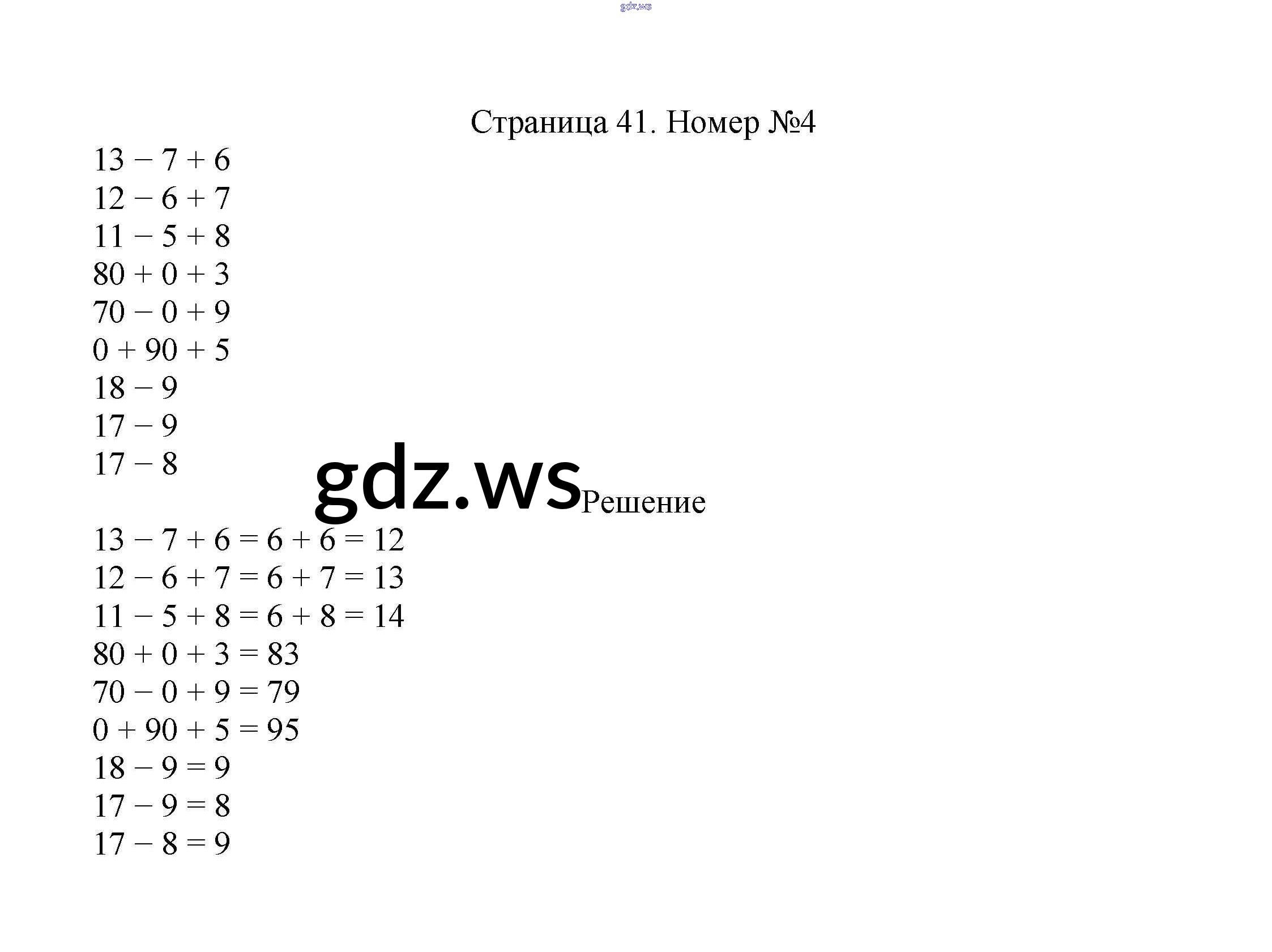 gdz.ws

Страница 41. Номер №4

$13 - 7 + 6$
$12 - 6 + 7$
$11 - 5 + 8$
$80 + 0 + 3$
$70 - 0 + 9$
$0 + 90 + 5$
$18 - 9$
$17 - 9$
$17 - 8$

gdz.ws

Решение

$13 - 7 + 6 = 6 + 6 = 12$
$12 - 6 + 7 = 6 + 7 = 13$
$11 - 5 + 8 = 6 + 8 = 14$
$80 + 0 + 3 = 83$
$70 - 0 + 9 = 79$
$0 + 90 + 5 = 95$
$18 - 9 = 9$
$17 - 9 = 8$
$17 - 8 = 9$